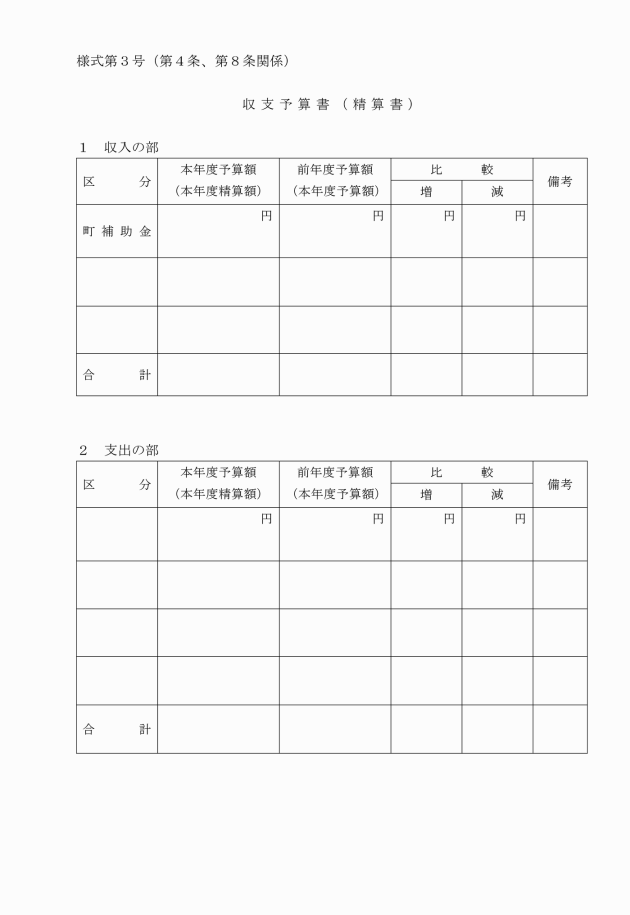 様式第３号（第４条、第８条関係）

収支予算書（精算書）

１　収入の部

| 区　　分 | 本年度予算額（本年度精算額） | 前年度予算額（本年度予算額） | 比較 増 | 比較 減 | 備考 |
|---|---|---|---|---|---|
| 町補助金 | 円 | 円 | 円 | 円 | |
| | | | | | |
| | | | | | |
| 合　　計 | | | | | |

２　支出の部

| 区　　分 | 本年度予算額（本年度精算額） | 前年度予算額（本年度予算額） | 比較 増 | 比較 減 | 備考 |
|---|---|---|---|---|---|
| | 円 | 円 | 円 | 円 | |
| | | | | | |
| | | | | | |
| | | | | | |
| 合　　計 | | | | | |